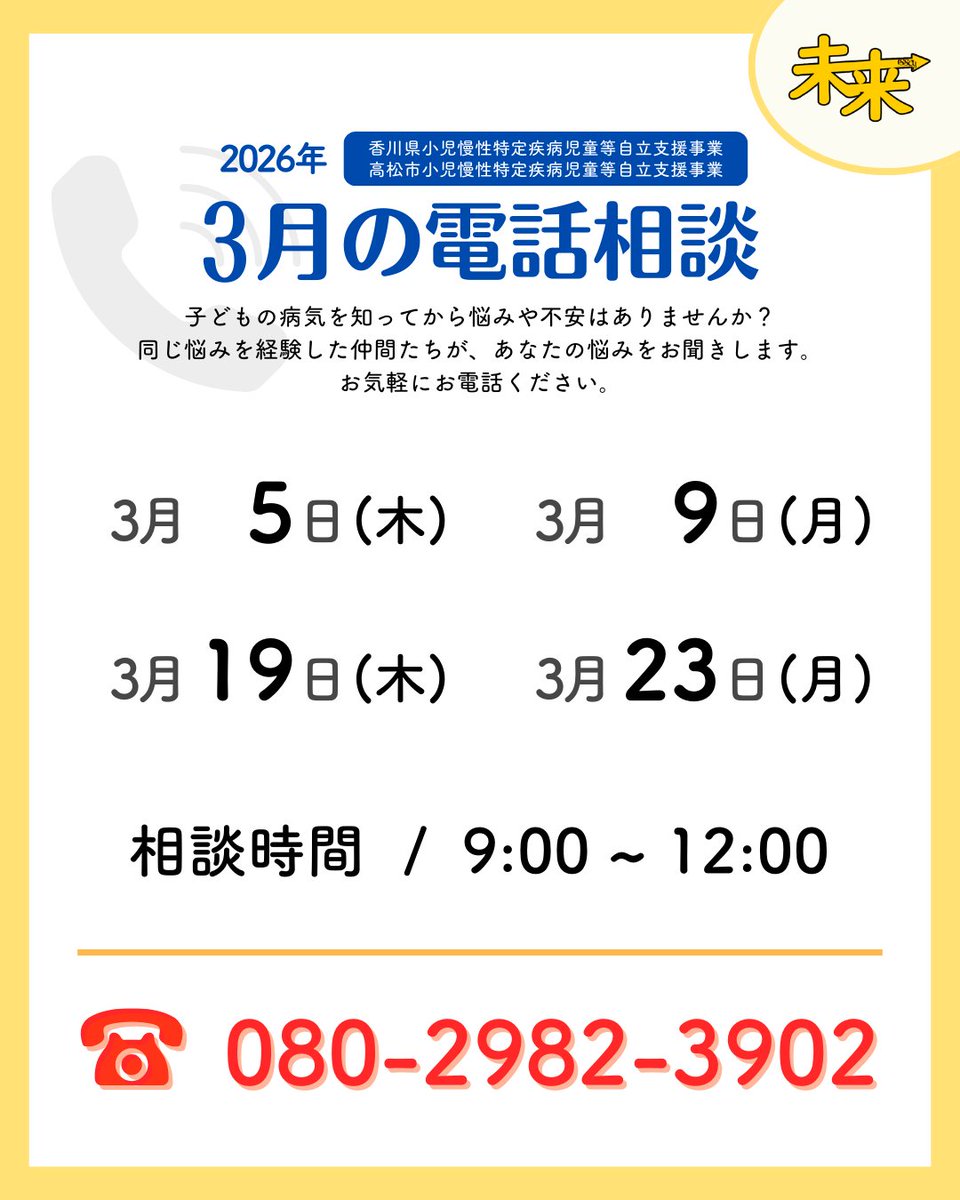 未来

2026年 香川県小児慢性特定疾病児童等自立支援事業
高松市小児慢性特定疾病児童等自立支援事業

3月の電話相談

子どもの病気を知ってから悩みや不安はありませんか？
同じ悩みを経験した仲間たちが、あなたの悩みをお聞きします。
お気軽にお電話ください。

3月 5日(木) 3月 9日(月)

3月 19日(木) 3月 23日(月)

相談時間 / 9:00 ~ 12:00

☎ 080-2982-3902